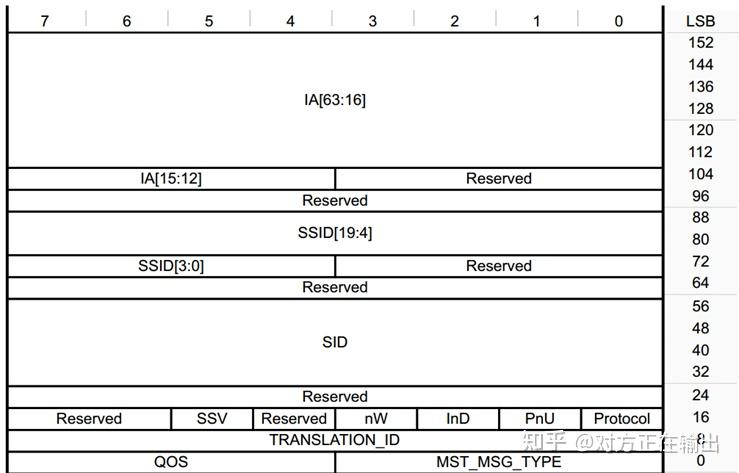 | 7 | 6 | 5 | 4 | 3 | 2 | 1 | 0 | LSB |
|---|---|---|---|---|---|---|---|---|
| IA[63:16] | | | | | | | | 152 |
| | | | | | | | | 144 |
| | | | | | | | | 136 |
| | | | | | | | | 128 |
| | | | | | | | | 120 |
| | | | | | | | | 112 |
| IA[15:12] | | | | Reserved | | | | 104 |
| Reserved | | | | | | | | 96 |
| SSID[19:4] | | | | | | | | 88 |
| | | | | | | | | 80 |
| SSID[3:0] | | | | Reserved | | | | 72 |
| Reserved | | | | | | | | 64 |
| SID | | | | | | | | 56 |
| | | | | | | | | 48 |
| | | | | | | | | 40 |
| | | | | | | | | 32 |
| Reserved | | | | | | | | 24 |
| Reserved | | SSV | Reserved | nW | InD | PnU | Protocol | 16 |
| TRANSLATION_ID | | | | | | | | 8 |
| QOS | | | | MST_MSG_TYPE | | | | 0 |

知乎 @对方正在输出